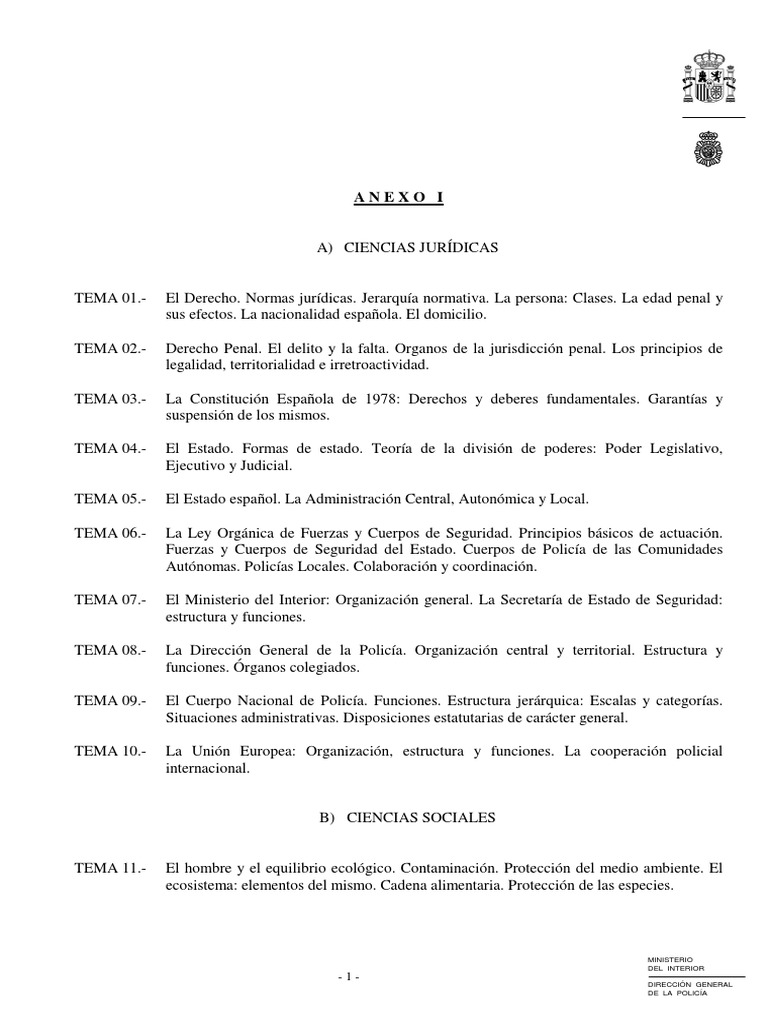 A N E X O I

A) CIENCIAS JURÍDICAS

TEMA 01.- El Derecho. Normas jurídicas. Jerarquía normativa. La persona: Clases. La edad penal y sus efectos. La nacionalidad española. El domicilio.

TEMA 02.- Derecho Penal. El delito y la falta. Organos de la jurisdicción penal. Los principios de legalidad, territorialidad e irretroactividad.

TEMA 03.- La Constitución Española de 1978: Derechos y deberes fundamentales. Garantías y suspensión de los mismos.

TEMA 04.- El Estado. Formas de estado. Teoría de la división de poderes: Poder Legislativo, Ejecutivo y Judicial.

TEMA 05.- El Estado español. La Administración Central, Autonómica y Local.

TEMA 06.- La Ley Orgánica de Fuerzas y Cuerpos de Seguridad. Principios básicos de actuación. Fuerzas y Cuerpos de Seguridad del Estado. Cuerpos de Policía de las Comunidades Autónomas. Policías Locales. Colaboración y coordinación.

TEMA 07.- El Ministerio del Interior: Organización general. La Secretaría de Estado de Seguridad: estructura y funciones.

TEMA 08.- La Dirección General de la Policía. Organización central y territorial. Estructura y funciones. Órganos colegiados.

TEMA 09.- El Cuerpo Nacional de Policía. Funciones. Estructura jerárquica: Escalas y categorías. Situaciones administrativas. Disposiciones estatutarias de carácter general.

TEMA 10.- La Unión Europea: Organización, estructura y funciones. La cooperación policial internacional.

B) CIENCIAS SOCIALES

TEMA 11.- El hombre y el equilibrio ecológico. Contaminación. Protección del medio ambiente. El ecosistema: elementos del mismo. Cadena alimentaria. Protección de las especies.

- 1 -

MINISTERIO
DEL INTERIOR
DIRECCIÓN GENERAL
DE LA POLICÍA